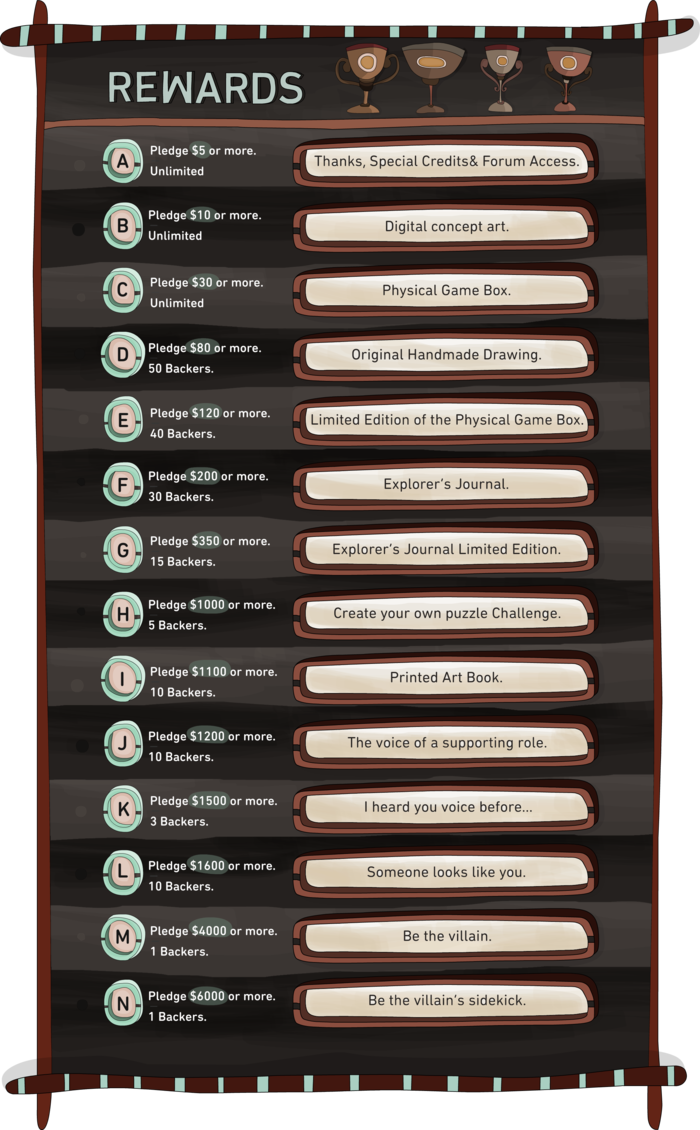 REWARDS

A
Pledge $5 or more.
Unlimited
Thanks, Special Credits& Forum Access.

B
Pledge $10 or more.
Unlimited
Digital concept art.

C
Pledge $30 or more.
Unlimited
Physical Game Box.

D
Pledge $80 or more.
50 Backers.
Original Handmade Drawing.

E
Pledge $120 or more.
40 Backers.
Limited Edition of the Physical Game Box.

F
Pledge $200 or more.
30 Backers.
Explorer's Journal.

G
Pledge $350 or more.
15 Backers.
Explorer's Journal Limited Edition.

H
Pledge $1000 or more.
5 Backers.
Create your own puzzle Challenge.

I
Pledge $1100 or more.
10 Backers.
Printed Art Book.

J
Pledge $1200 or more.
10 Backers.
The voice of a supporting role.

K
Pledge $1500 or more.
3 Backers.
I heard you voice before...

L
Pledge $1600 or more.
10 Backers.
Someone looks like you.

M
Pledge $4000 or more.
1 Backers.
Be the villain.

N
Pledge $6000 or more.
1 Backers.
Be the villain's sidekick.